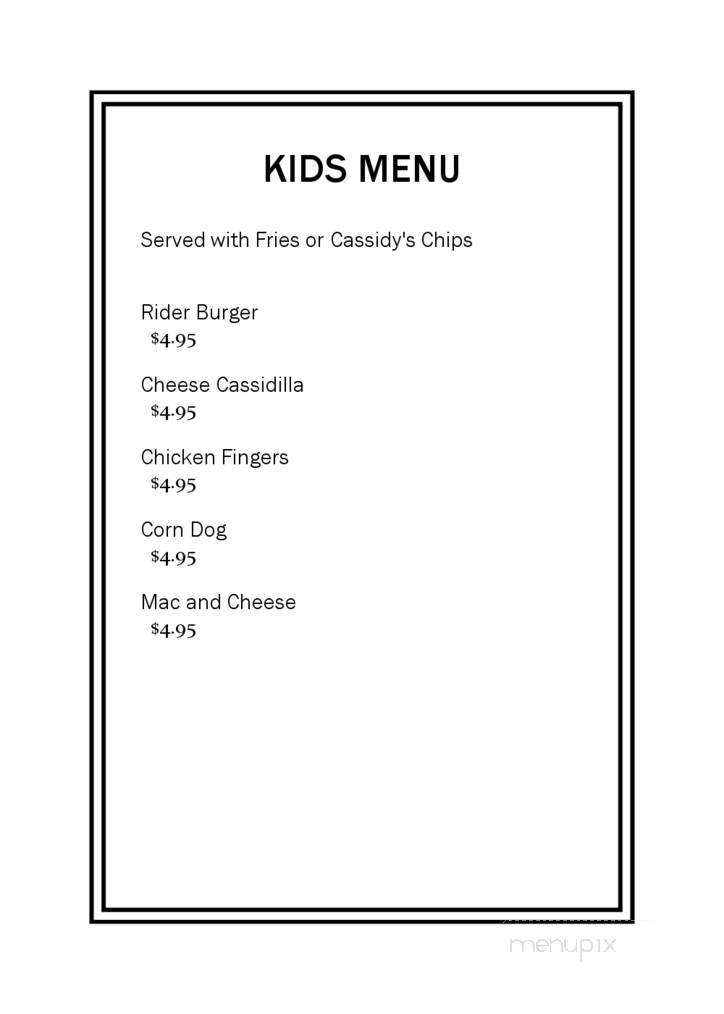 KIDS MENU

Served with Fries or Cassidy's Chips

Rider Burger
\$4.95

Cheese Cassidilla
\$4.95

Chicken Fingers
\$4.95

Corn Dog
\$4.95

Mac and Cheese
\$4.95

menupix